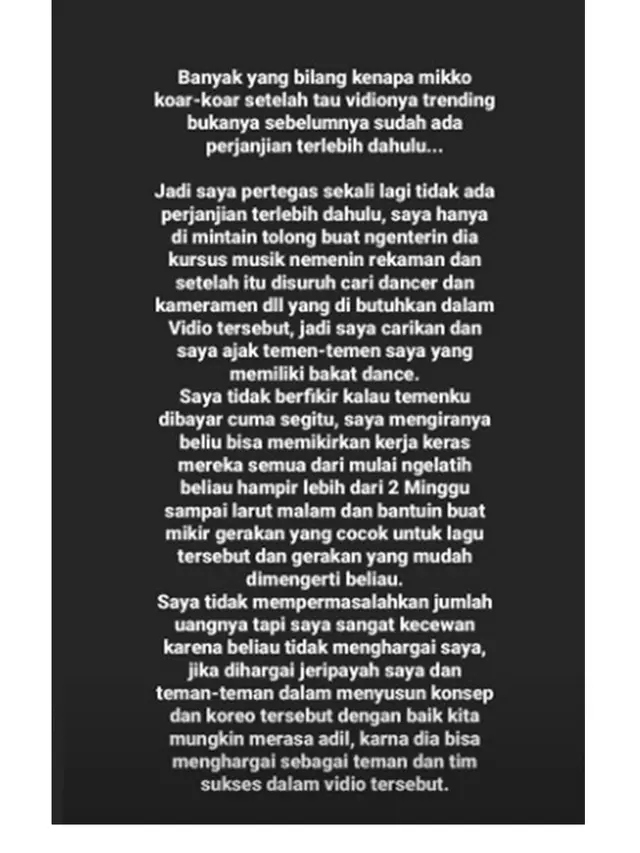 Banyak yang bilang kenapa mikko koar-koar setelah tau vidionya trending bukanya sebelumnya sudah ada perjanjian terlebih dahulu...

Jadi saya pertegas sekali lagi tidak ada perjanjian terlebih dahulu, saya hanya di mintain tolong buat ngenterin dia kursus musik nemenin rekaman dan setelah itu disuruh cari dancer dan kameramen dll yang di butuhkan dalam Vidio tersebut, jadi saya carikan dan saya ajak temen-temen saya yang memiliki bakat dance.
Saya tidak berfikir kalau temenku dibayar cuma segitu, saya mengiranya beliu bisa memikirkan kerja keras mereka semua dari mulai ngelatih beliau hampir lebih dari 2 Minggu sampai larut malam dan bantuin buat mikir gerakan yang cocok untuk lagu tersebut dan gerakan yang mudah dimengerti beliau.
Saya tidak mempermasalahkan jumlah uangnya tapi saya sangat kecewan karena beliau tidak menghargai saya, jika dihargai jeripayah saya dan teman-teman dalam menyusun konsep dan koreo tersebut dengan baik kita mungkin merasa adil, karna dia bisa menghargai sebagai teman dan tim sukses dalam vidio tersebut.